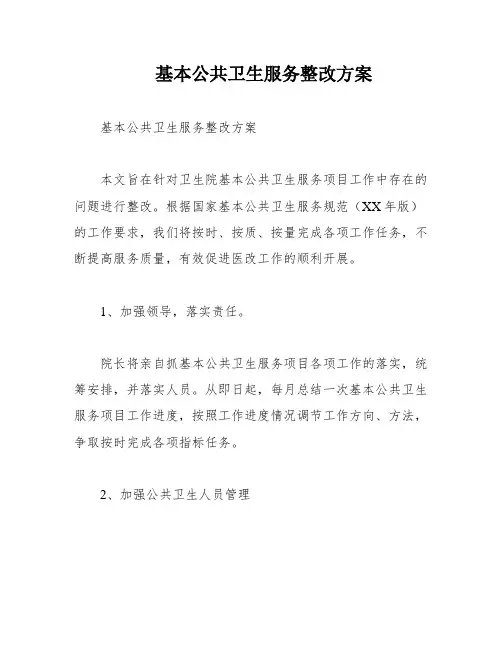 基本公共卫生服务整改方案

基本公共卫生服务整改方案

本文旨在针对卫生院基本公共卫生服务项目工作中存在的问题进行整改。根据国家基本公共卫生服务规范（XX年版）的工作要求，我们将按时、按质、按量完成各项工作任务，不断提高服务质量，有效促进医改工作的顺利开展。

1、加强领导，落实责任。

院长将亲自抓基本公共卫生服务项目各项工作的落实，统筹安排，并落实人员。从即日起，每月总结一次基本公共卫生服务项目工作进度，按照工作进度情况调节工作方向、方法，争取按时完成各项指标任务。

2、加强公共卫生人员管理